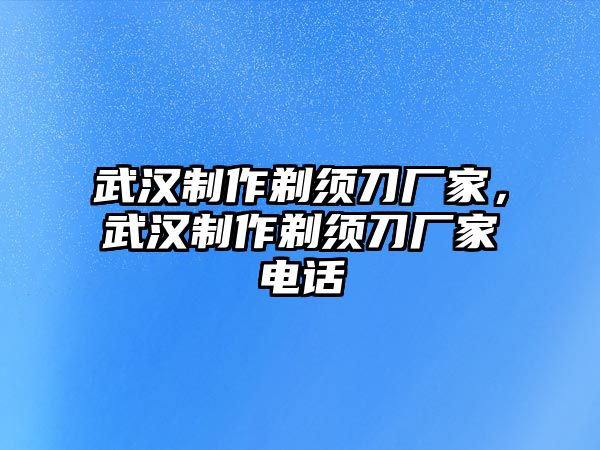 武汉制作剃须刀厂家，武汉制作剃须刀厂家电话